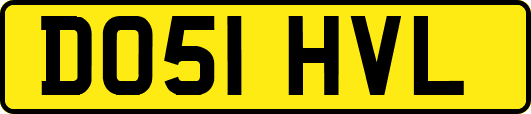 DO51 HVL